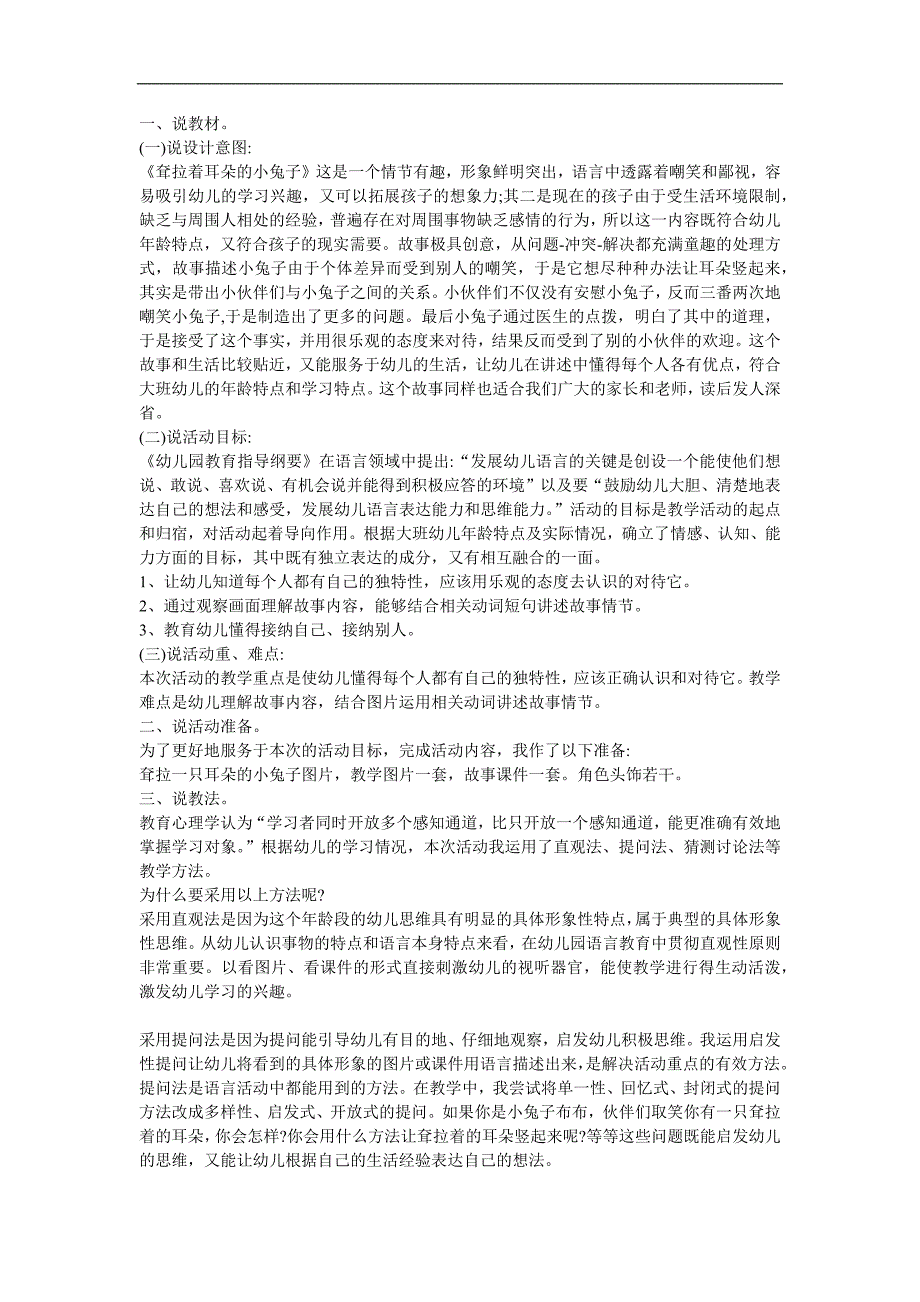 一、说教材。
(一)说设计意图:
《耷拉着耳朵的小兔子》这是一个情节有趣，形象鲜明突出，语言中透露着嘲笑和鄙视，容易吸引幼儿的学习兴趣，又可以拓展孩子的想象力;其二是现在的孩子由于受生活环境限制，缺乏与周围人相处的经验，普遍存在对周围事物缺乏感情的行为，所以这一内容既符合幼儿年龄特点，又符合孩子的现实需要。故事极具创意，从问题-冲突-解决都充满童趣的处理方式，故事描述小兔子由于个体差异而受到别人的嘲笑，于是它想尽种种办法让耳朵竖起来，其实是带出小伙伴们与小兔子之间的关系。小伙伴们不仅没有安慰小兔子，反而三番两次地嘲笑小兔子,于是制造出了更多的问题。最后小兔子通过医生的点拨，明白了其中的道理，于是接受了这个事实，并用很乐观的态度来对待，结果反而受到了别的小伙伴的欢迎。这个故事和生活比较贴近，又能服务于幼儿的生活，让幼儿在讲述中懂得每个人各有优点，符合大班幼儿的年龄特点和学习特点。这个故事同样也适合我们广大的家长和老师，读后发人深省。
(二)说活动目标:
《幼儿园教育指导纲要》在语言领域中提出:“发展幼儿语言的关键是创设一个能使他们想说、敢说、喜欢说、有机会说并能得到积极应答的环境”以及要“鼓励幼儿大胆、清楚地表达自己的想法和感受，发展幼儿语言表达能力和思维能力。”活动的目标是教学活动的起点和归宿，对活动起着导向作用。根据大班幼儿年龄特点及实际情况，确立了情感、认知、能力方面的目标，其中既有独立表达的成分，又有相互融合的一面。
1、让幼儿知道每个人都有自己的独特性，应该用乐观的态度去认识的对待它。
2、通过观察画面理解故事内容，能够结合相关动词短句讲述故事情节。
3、教育幼儿懂得接纳自己、接纳别人。
(三)说活动重、难点:
本次活动的教学重点是使幼儿懂得每个人都有自己的独特性，应该正确认识和对待它。教学难点是幼儿理解故事内容，结合图片运用相关动词讲述故事情节。
二、说活动准备。
为了更好地服务于本次的活动目标，完成活动内容，我作了以下准备:
耷拉一只耳朵的小兔子图片，教学图片一套，故事课件一套。角色头饰若干。
三、说教法。
教育心理学认为“学习者同时开放多个感知通道，比只开放一个感知通道，能更准确有效地掌握学习对象。”根据幼儿的学习情况，本次活动我运用了直观法、提问法、猜测讨论法等教学方法。
为什么要采用以上方法呢?
采用直观法是因为这个年龄段的幼儿思维具有明显的具体形象性特点，属于典型的具体形象性思维。从幼儿认识事物的特点和语言本身特点来看，在幼儿园语言教育中贯彻直观性原则非常重要。以看图片、看课件的形式直接刺激幼儿的视听器官，能使教学进行得生动活泼，激发幼儿学习的兴趣。

采用提问法是因为提问能引导幼儿有目的地、仔细地观察，启发幼儿积极思维。我运用启发性提问让幼儿将看到的具体形象的图片或课件用语言描述出来，是解决活动重点的有效方法。提问法是语言活动中都能用到的方法。在教学中，我尝试将单一性、回忆式、封闭式的提问方法改成多样性、启发式、开放式的提问。如果你是小兔子布布，伙伴们取笑你有一只耷拉着的耳朵，你会怎样?你会用什么方法让耷拉着的耳朵竖起来呢?等等这些问题既能启发幼儿的思维，又能让幼儿根据自己的生活经验表达自己的想法。